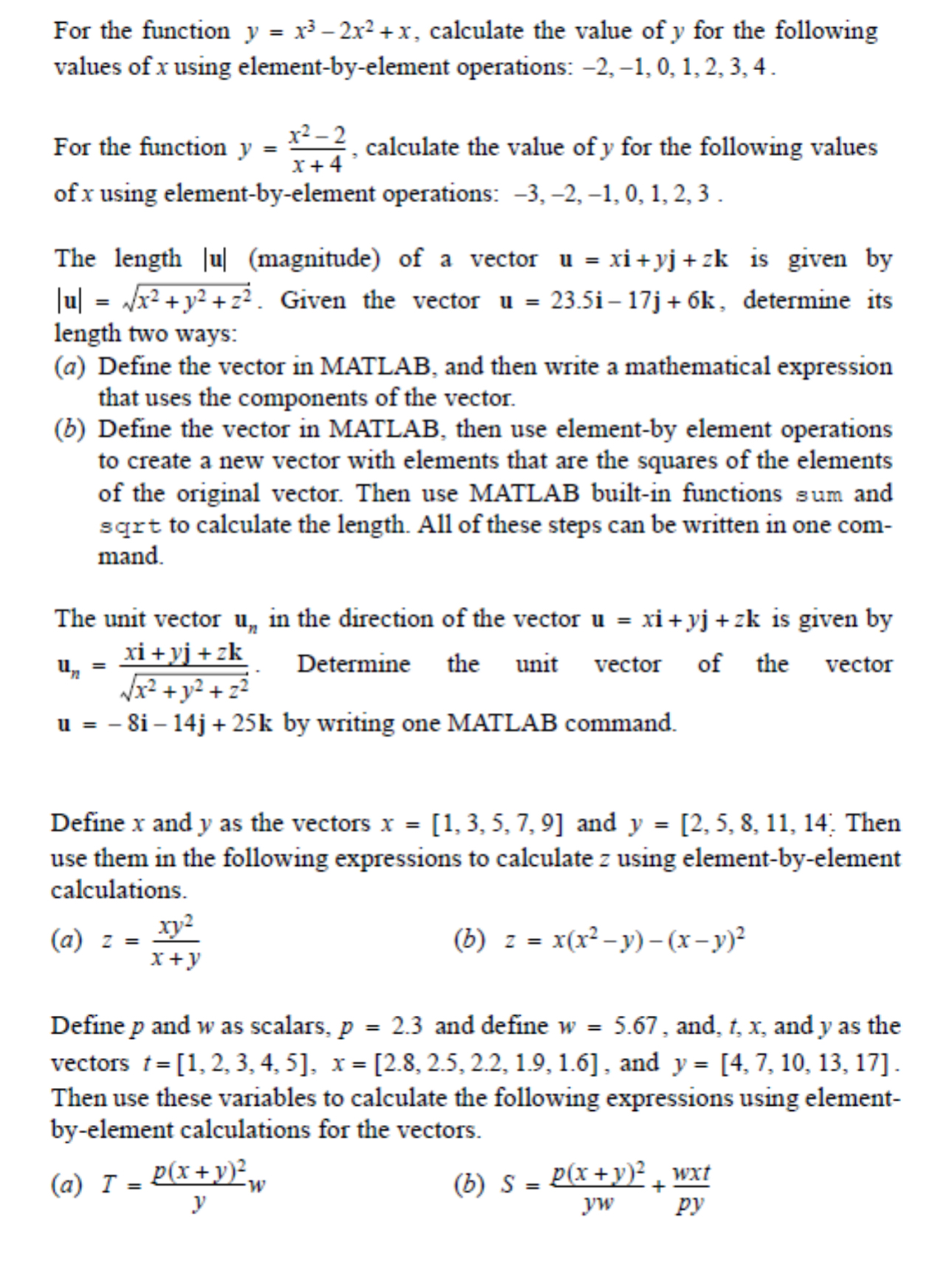 For the function $y = x^3 - 2x^2 + x$, calculate the value of $y$ for the following values of $x$ using element-by-element operations: $-2, -1, 0, 1, 2, 3, 4$.

For the function $y = \frac{x^2 - 2}{x + 4}$, calculate the value of $y$ for the following values of $x$ using element-by-element operations: $-3, -2, -1, 0, 1, 2, 3$.

The length $|\mathbf{u}|$ (magnitude) of a vector $\mathbf{u} = x\mathbf{i} + y\mathbf{j} + z\mathbf{k}$ is given by $|\mathbf{u}| = \sqrt{x^2 + y^2 + z^2}$. Given the vector $\mathbf{u} = 23.5\mathbf{i} - 17\mathbf{j} + 6\mathbf{k}$, determine its length two ways:
(a) Define the vector in MATLAB, and then write a mathematical expression that uses the components of the vector.
(b) Define the vector in MATLAB, then use element-by element operations to create a new vector with elements that are the squares of the elements of the original vector. Then use MATLAB built-in functions sum and sqrt to calculate the length. All of these steps can be written in one command.

The unit vector $\mathbf{u}_n$ in the direction of the vector $\mathbf{u} = x\mathbf{i} + y\mathbf{j} + z\mathbf{k}$ is given by $\mathbf{u}_n = \frac{x\mathbf{i} + y\mathbf{j} + z\mathbf{k}}{\sqrt{x^2 + y^2 + z^2}}$. Determine the unit vector of the vector $\mathbf{u} = -8\mathbf{i} - 14\mathbf{j} + 25\mathbf{k}$ by writing one MATLAB command.

Define $x$ and $y$ as the vectors $x = [1, 3, 5, 7, 9]$ and $y = [2, 5, 8, 11, 14]$. Then use them in the following expressions to calculate $z$ using element-by-element calculations.

(a) $z = \frac{xy^2}{x + y}$

(b) $z = x(x^2 - y) - (x - y)^2$

Define $p$ and $w$ as scalars, $p = 2.3$ and define $w = 5.67$, and, $t$, $x$, and $y$ as the vectors $t = [1, 2, 3, 4, 5]$, $x = [2.8, 2.5, 2.2, 1.9, 1.6]$, and $y = [4, 7, 10, 13, 17]$. Then use these variables to calculate the following expressions using element-by-element calculations for the vectors.

(a) $T = \frac{p(x + y)^2}{y}w$

(b) $S = \frac{p(x + y)^2}{yw} + \frac{wxt}{py}$